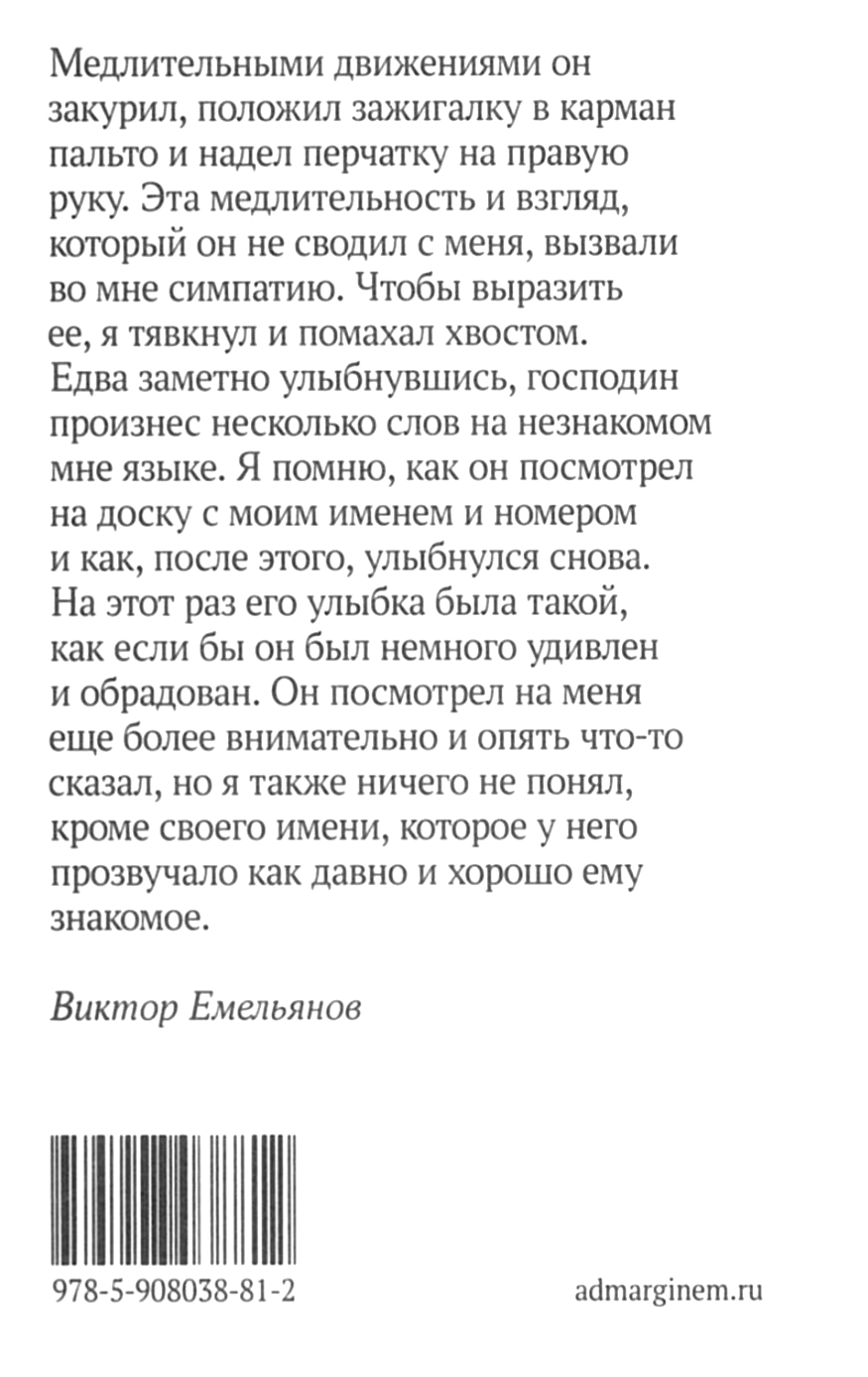 Медлительными движениями он закурил, положил зажигалку в карман пальто и надел перчатку на правую руку. Эта медлительность и взгляд, который он не сводил с меня, вызвали во мне симпатию. Чтобы выразить ее, я тявкнул и помахал хвостом. Едва заметно улыбнувшись, господин произнес несколько слов на незнакомом мне языке. Я помню, как он посмотрел на доску с моим именем и номером и как, после этого, улыбнулся снова. На этот раз его улыбка была такой, как если бы он был немного удивлен и обрадован. Он посмотрел на меня еще более внимательно и опять что-то сказал, но я также ничего не понял, кроме своего имени, которое у него прозвучало как давно и хорошо ему знакомое.

Виктор Емельянов

978-5-908038-81-2

admarginem.ru